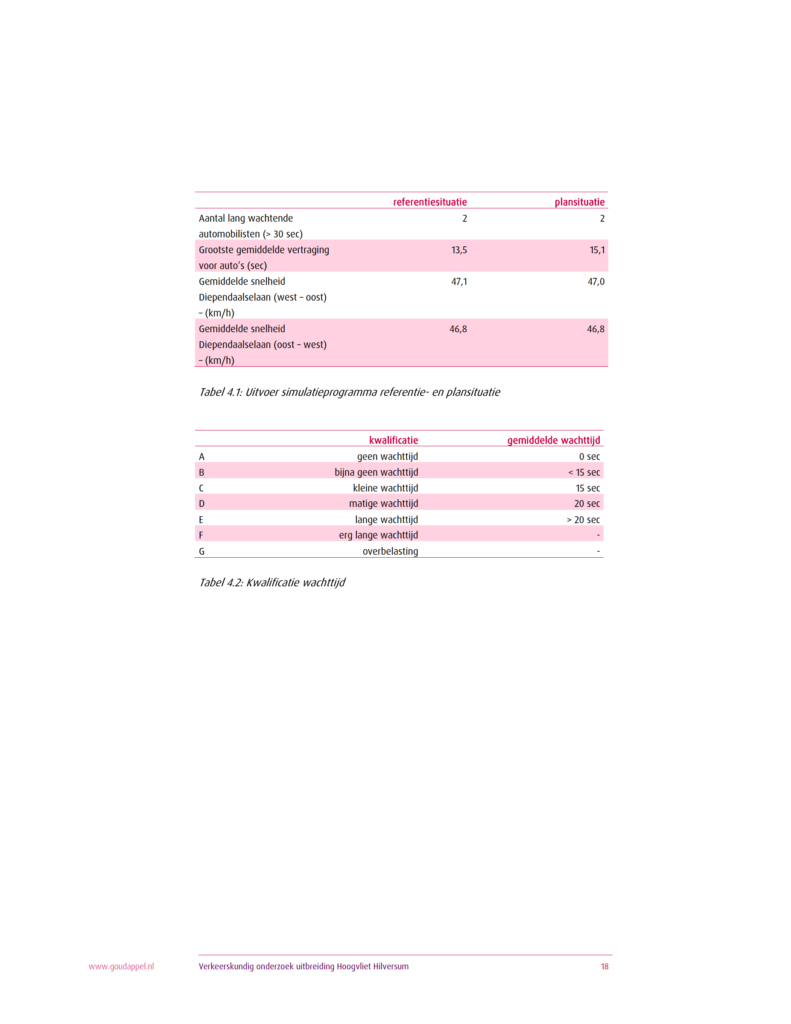 | | referentiesituatie | plansituatie |
|---|---|---|
| Aantal lang wachtende automobilisten (> 30 sec) | 2 | 2 |
| Grootste gemiddelde vertraging voor auto's (sec) | 13,5 | 15,1 |
| Gemiddelde snelheid Diependaalselaan (west – oost) – (km/h) | 47,1 | 47,0 |
| Gemiddelde snelheid Diependaalselaan (oost – west) – (km/h) | 46,8 | 46,8 |

Tabel 4.1: Uitvoer simulatieprogramma referentie- en plansituatie

| | kwalificatie | gemiddelde wachttijd |
|---|---|---|
| A | geen wachttijd | 0 sec |
| B | bijna geen wachttijd | < 15 sec |
| C | kleine wachttijd | 15 sec |
| D | matige wachttijd | 20 sec |
| E | lange wachttijd | > 20 sec |
| F | erg lange wachttijd | - |
| G | overbelasting | - |

Tabel 4.2: Kwalificatie wachttijd

www.goudappel.nl Verkeerskundig onderzoek uitbreiding Hoogvliet Hilversum 18